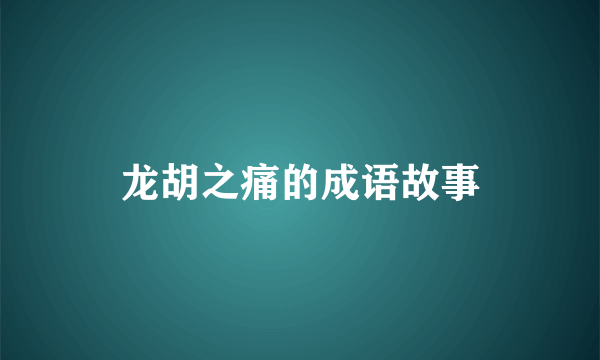 龙胡之痛的成语故事